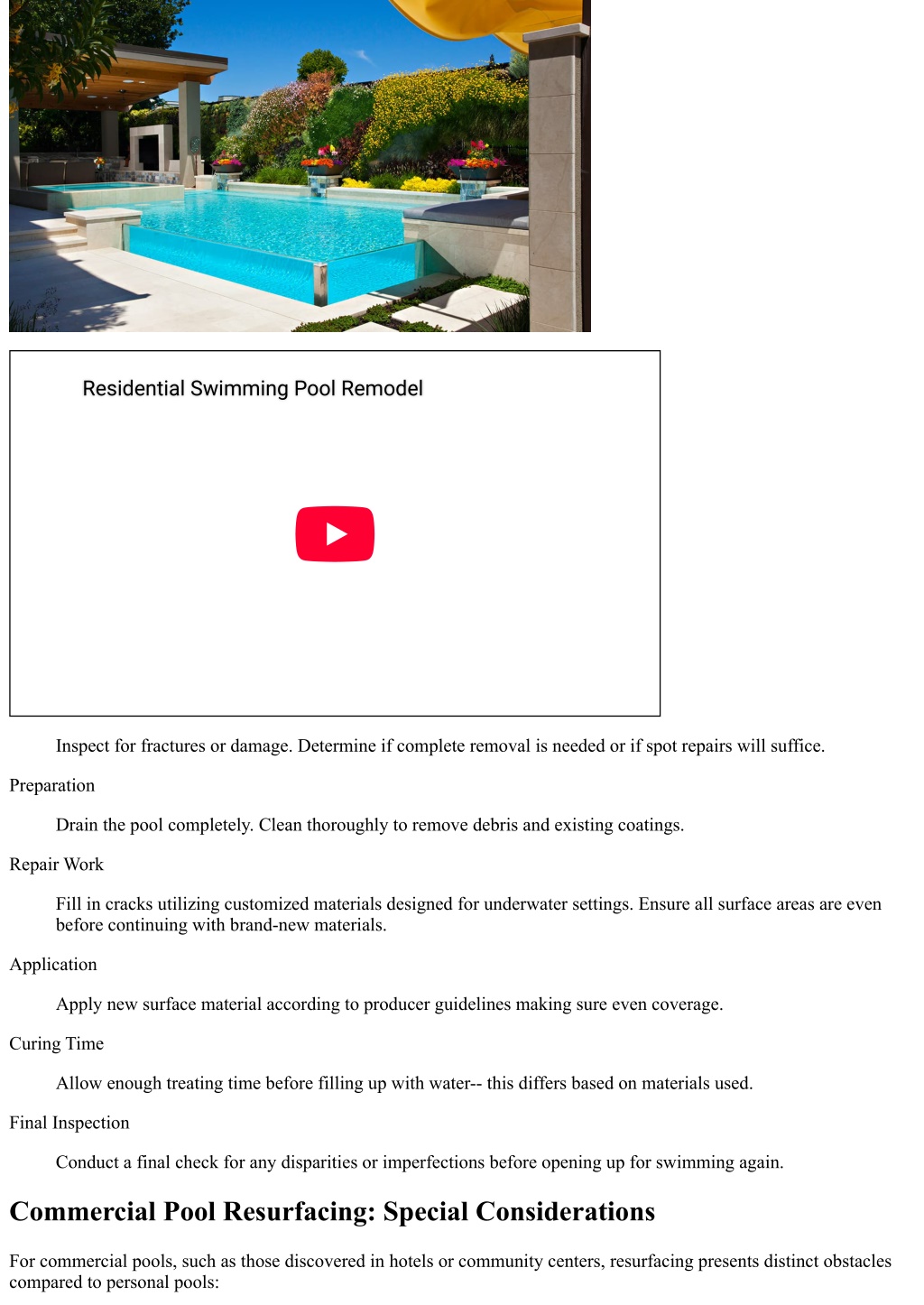 Residential Swimming Pool Remodel

Inspect for fractures or damage. Determine if complete removal is needed or if spot repairs will suffice.

Preparation

Drain the pool completely. Clean thoroughly to remove debris and existing coatings.

Repair Work

Fill in cracks utilizing customized materials designed for underwater settings. Ensure all surface areas are even before continuing with brand-new materials.

Application

Apply new surface material according to producer guidelines making sure even coverage.

Curing Time

Allow enough treating time before filling up with water-- this differs based on materials used.

Final Inspection

Conduct a final check for any disparities or imperfections before opening up for swimming again.

Commercial Pool Resurfacing: Special Considerations

For commercial pools, such as those discovered in hotels or community centers, resurfacing presents distinct obstacles compared to personal pools: